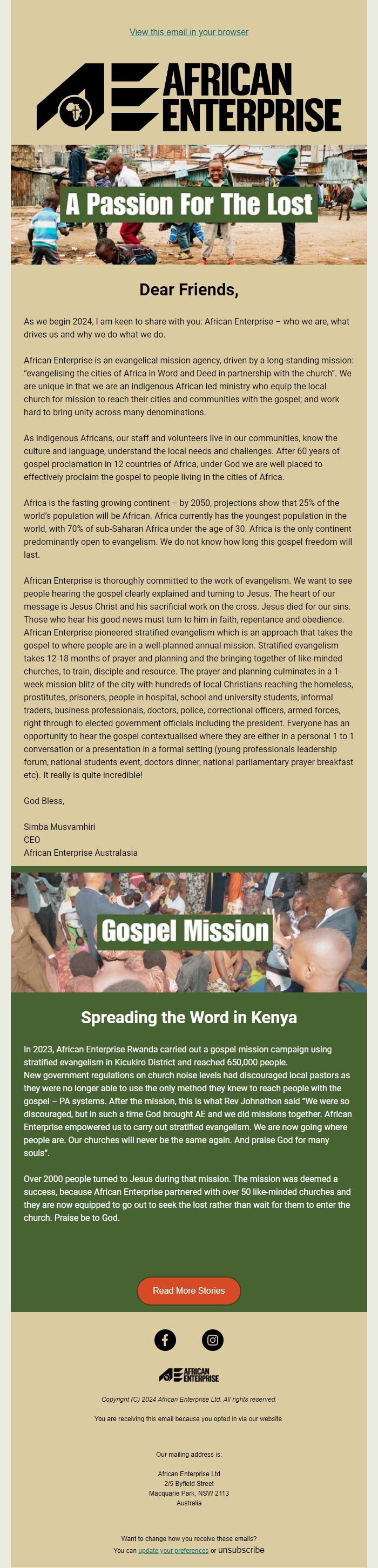 View this email in your browser

AFRICAN ENTERPRISE

A Passion For The Lost

Dear Friends,

As we begin 2024, I am keen to share with you: African Enterprise – who we are, what drives us and why we do what we do.

African Enterprise is an evangelical mission agency, driven by a long-standing mission: "evangelising the cities of Africa in Word and Deed in partnership with the church". We are unique in that we are an indigenous African led ministry who equip the local church for mission to reach their cities and communities with the gospel; and work hard to bring unity across many denominations.

As indigenous Africans, our staff and volunteers live in our communities, know the culture and language, understand the local needs and challenges. After 60 years of gospel proclamation in 12 countries of Africa, under God we are well placed to effectively proclaim the gospel to people living in the cities of Africa.

Africa is the fasting growing continent – by 2050, projections show that 25% of the world's population will be African. Africa currently has the youngest population in the world, with 70% of sub-Saharan Africa under the age of 30. Africa is the only continent predominantly open to evangelism. We do not know how long this gospel freedom will last.

African Enterprise is thoroughly committed to the work of evangelism. We want to see people hearing the gospel clearly explained and turning to Jesus. The heart of our message is Jesus Christ and his sacrificial work on the cross. Jesus died for our sins. Those who hear his good news must turn to him in faith, repentance and obedience. African Enterprise pioneered stratified evangelism which is an approach that takes the gospel to where people are in a well-planned annual mission. Stratified evangelism takes 12-18 months of prayer and planning and the bringing together of like-minded churches, to train, disciple and resource. The prayer and planning culminates in a 1-week mission blitz of the city with hundreds of local Christians reaching the homeless, prostitutes, prisoners, people in hospital, school and university students, informal traders, business professionals, doctors, police, correctional officers, armed forces, right through to elected government officials including the president. Everyone has an opportunity to hear the gospel contextualised where they are either in a personal 1 to 1 conversation or a presentation in a formal setting (young professionals leadership forum, national students event, doctors dinner, national parliamentary prayer breakfast etc). It really is quite incredible!

God Bless,

Simba Musvamhiri
CEO
African Enterprise Australasia

Gospel Mission

Spreading the Word in Kenya

In 2023, African Enterprise Rwanda carried out a gospel mission campaign using stratified evangelism in Kicukiro District and reached 650,000 people.
New government regulations on church noise levels had discouraged local pastors as they were no longer able to use the only method they knew to reach people with the gospel – PA systems. After the mission, this is what Rev Johnathon said "We were so discouraged, but in such a time God brought AE and we did missions together. African Enterprise empowered us to carry out stratified evangelism. We are now going where people are. Our churches will never be the same again. And praise God for many souls".

Over 2000 people turned to Jesus during that mission. The mission was deemed a success, because African Enterprise partnered with over 50 like-minded churches and they are now equipped to go out to seek the lost rather than wait for them to enter the church. Praise be to God.

Read More Stories

AFRICAN ENTERPRISE

Copyright (C) 2024 African Enterprise Ltd. All rights reserved.

You are receiving this email because you opted in via our website.

Our mailing address is:

African Enterprise Ltd
2/5 Byfield Street
Macquarie Park, NSW 2113
Australia

Want to change how you receive these emails?
You can update your preferences or unsubscribe